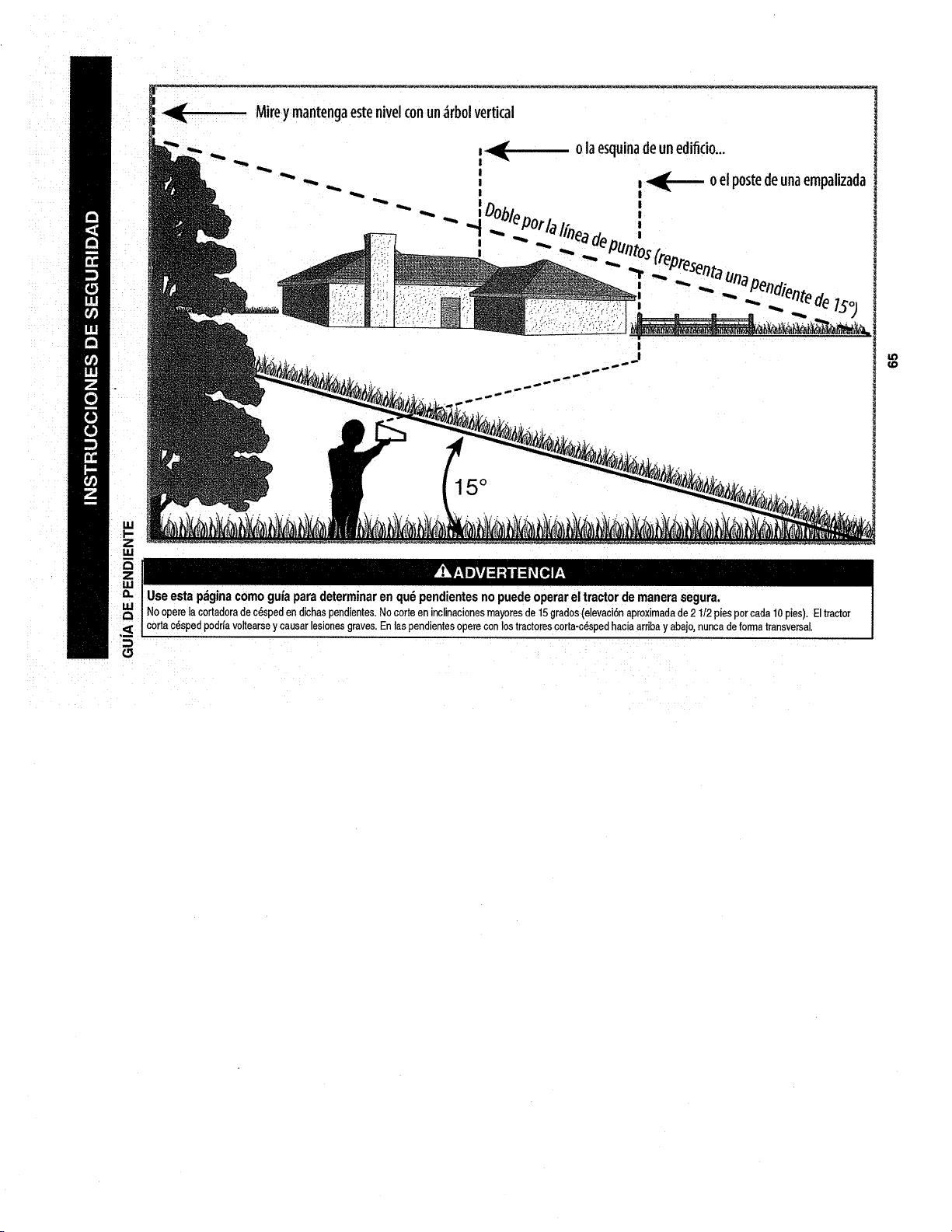 INSTRUCCIONES DE SEGURIDAD

GUÍA DE PENDIENTE

Mire y mantenga este nivel con un árbol vertical

o la esquina de un edificio...

o el poste de una empalizada

Doble por la línea de puntos (representa una pendiente de 15°)

15°

65

ADVERTENCIA

Use esta página como guía para determinar en qué pendientes no puede operar el tractor de manera segura.
No opere la cortadora de césped en dichas pendientes. No corte en inclinaciones mayores de 15 grados (elevación aproximada de 2 1/2 pies por cada 10 pies). El tractor corta césped podría voltearse y causar lesiones graves. En las pendientes opere con los tractores corta-césped hacia arriba y abajo, nunca de forma transversal.